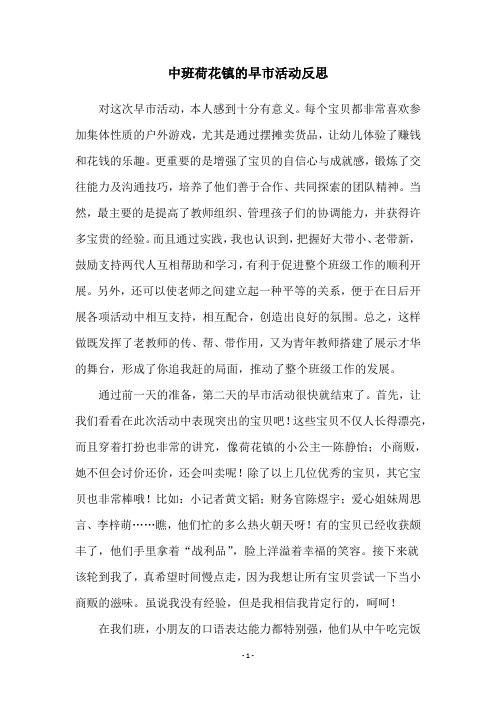 中班荷花镇的早市活动反思

对这次早市活动，本人感到十分有意义。每个宝贝都非常喜欢参加集体性质的户外游戏，尤其是通过摆摊卖货品，让幼儿体验了赚钱和花钱的乐趣。更重要的是增强了宝贝的自信心与成就感，锻炼了交往能力及沟通技巧，培养了他们善于合作、共同探索的团队精神。当然，最主要的是提高了教师组织、管理孩子们的协调能力，并获得许多宝贵的经验。而且通过实践，我也认识到，把握好大带小、老带新，鼓励支持两代人互相帮助和学习，有利于促进整个班级工作的顺利开展。另外，还可以使老师之间建立起一种平等的关系，便于在日后开展各项活动中相互支持，相互配合，创造出良好的氛围。总之，这样做既发挥了老教师的传、帮、带作用，又为青年教师搭建了展示才华的舞台，形成了你追我赶的局面，推动了整个班级工作的发展。

通过前一天的准备，第二天的早市活动很快就结束了。首先，让我们看看在此次活动中表现突出的宝贝吧！这些宝贝不仅人长得漂亮，而且穿着打扮也非常的讲究，像荷花镇的小公主—陈静怡；小商贩，她不但会讨价还价，还会叫卖呢！除了以上几位优秀的宝贝，其它宝贝也非常棒哦！比如：小记者黄文韬；财务官陈煜宇；爱心姐妹周思言、李梓萌……瞧，他们忙的多么热火朝天呀！有的宝贝已经收获颇丰了，他们手里拿着“战利品”，脸上洋溢着幸福的笑容。接下来就该轮到我了，真希望时间慢点走，因为我想让所有宝贝尝试一下当小商贩的滋味。虽说我没有经验，但是我相信我肯定行的，呵呵！

在我们班，小朋友的口语表达能力都特别强，他们从中午吃完饭

- 1 -